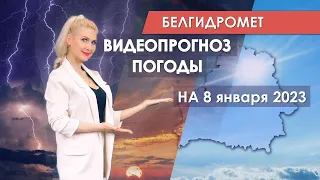 БЕЛГИДРОМЕТ

ВИДЕОПРОГНОЗ ПОГОДЫ

НА 8 января 2023